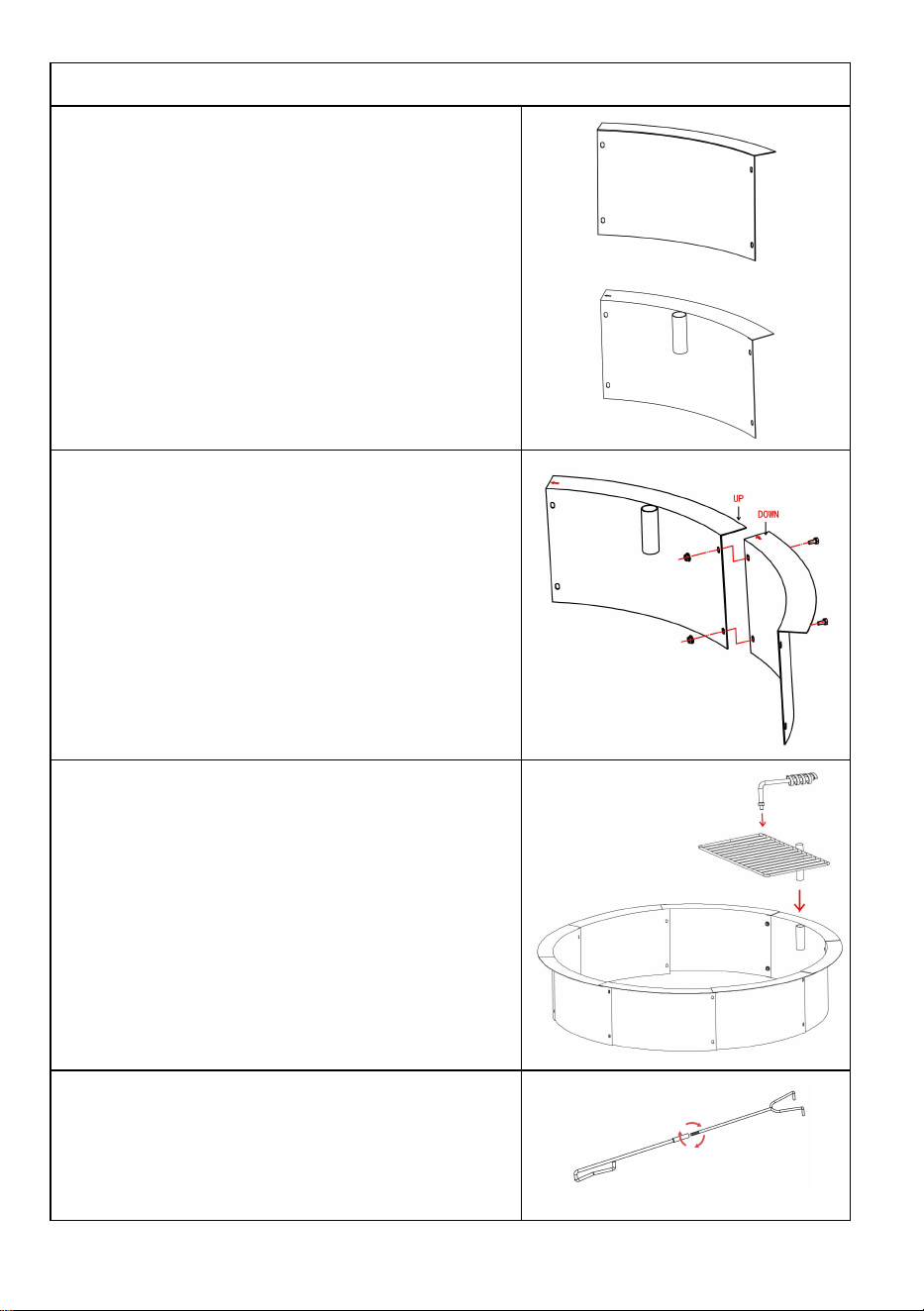 UP
DOWN